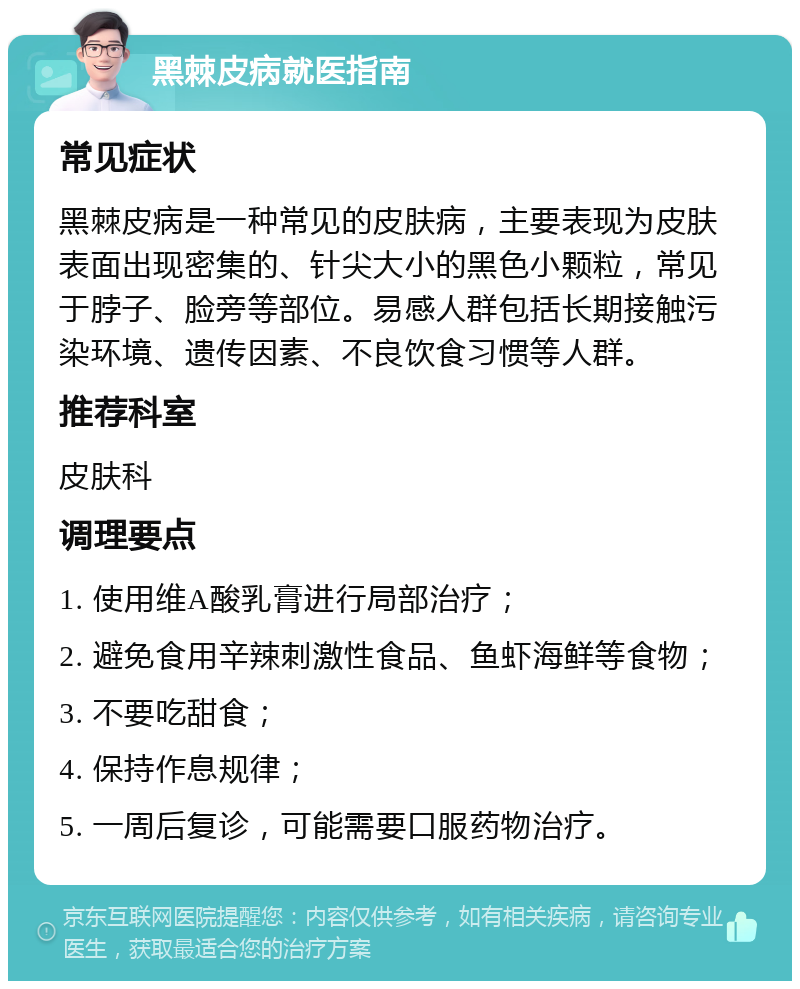 黑棘皮病就医指南

常见症状

黑棘皮病是一种常见的皮肤病，主要表现为皮肤表面出现密集的、针尖大小的黑色小颗粒，常见于脖子、脸旁等部位。易感人群包括长期接触污染环境、遗传因素、不良饮食习惯等人群。

推荐科室

皮肤科

调理要点

1. 使用维A酸乳膏进行局部治疗；

2. 避免食用辛辣刺激性食品、鱼虾海鲜等食物；

3. 不要吃甜食；

4. 保持作息规律；

5. 一周后复诊，可能需要口服药物治疗。

京东互联网医院提醒您：内容仅供参考，如有相关疾病，请咨询专业医生，获取最适合您的治疗方案